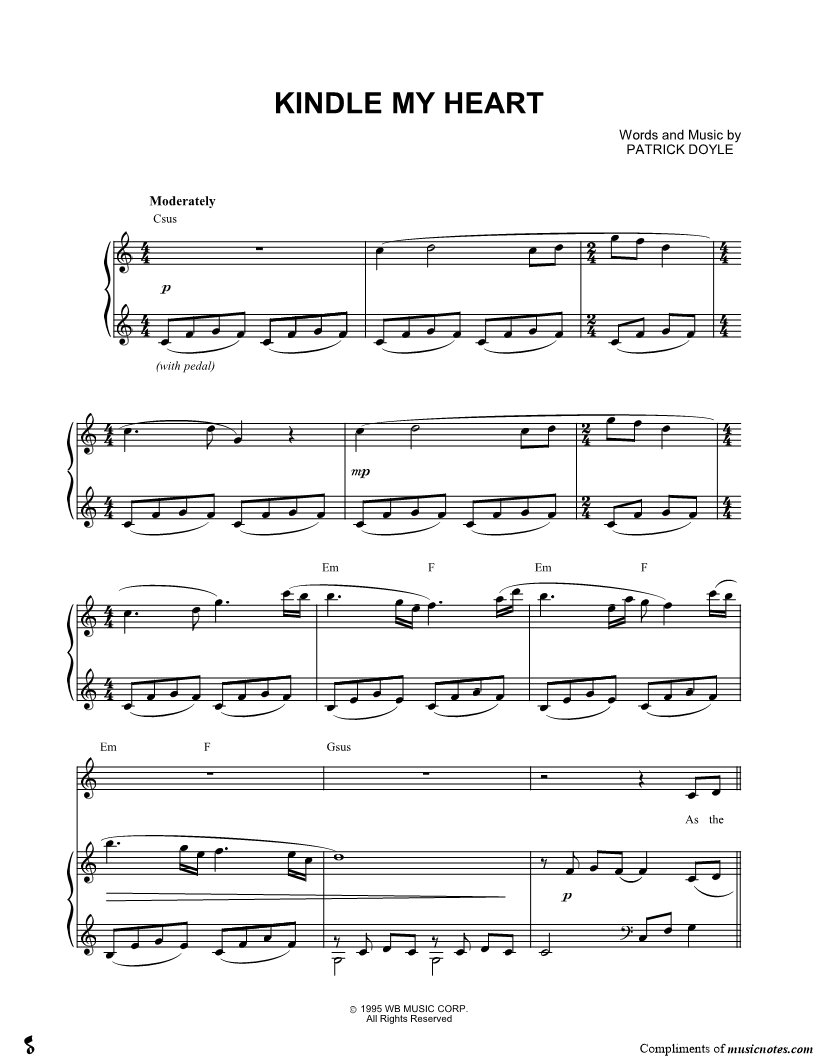 KINDLE MY HEART

Words and Music by
PATRICK DOYLE

Moderately

Csus

p

(with pedal)

mp

Em
F
Em
F

Em
F
Gsus

As the

p

© 1995 WB MUSIC CORP.
All Rights Reserved

Compliments of musicnotes.com